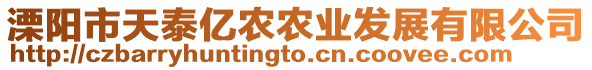 溧阳市天泰亿农农业发展有限公司
http://czbarryhuntingto.cn.coovee.com